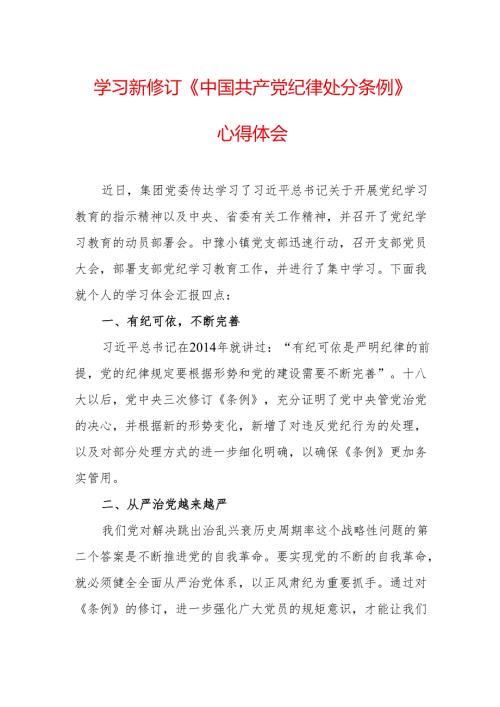 学习新修订《中国共产党纪律处分条例》

心得体会

近日，集团党委传达学习了习近平总书记关于开展党纪学习教育的指示精神以及中央、省委有关工作精神，并召开了党纪学习教育的动员部署会。中豫小镇党支部迅速行动，召开支部党员大会，部署支部党纪学习教育工作，并进行了集中学习。下面我就个人的学习体会汇报四点：

一、有纪可依，不断完善

习近平总书记在2014年就讲过：“有纪可依是严明纪律的前提，党的纪律规定要根据形势和党的建设需要不断完善”。十八大以后，党中央三次修订《条例》，充分证明了党中央管党治党的决心，并根据新的形势变化，新增了对违反党纪行为的处理，以及对部分处理方式的进一步细化明确，以确保《条例》更加务实管用。

二、从严治党越来越严

我们党对解决跳出治乱兴衰历史周期率这个战略性问题的第二个答案是不断推进党的自我革命。要实现党的不断的自我革命，就必须健全全面从严治党体系，以正风肃纪为重要抓手。通过对《条例》的修订，进一步强化广大党员的规矩意识，才能让我们